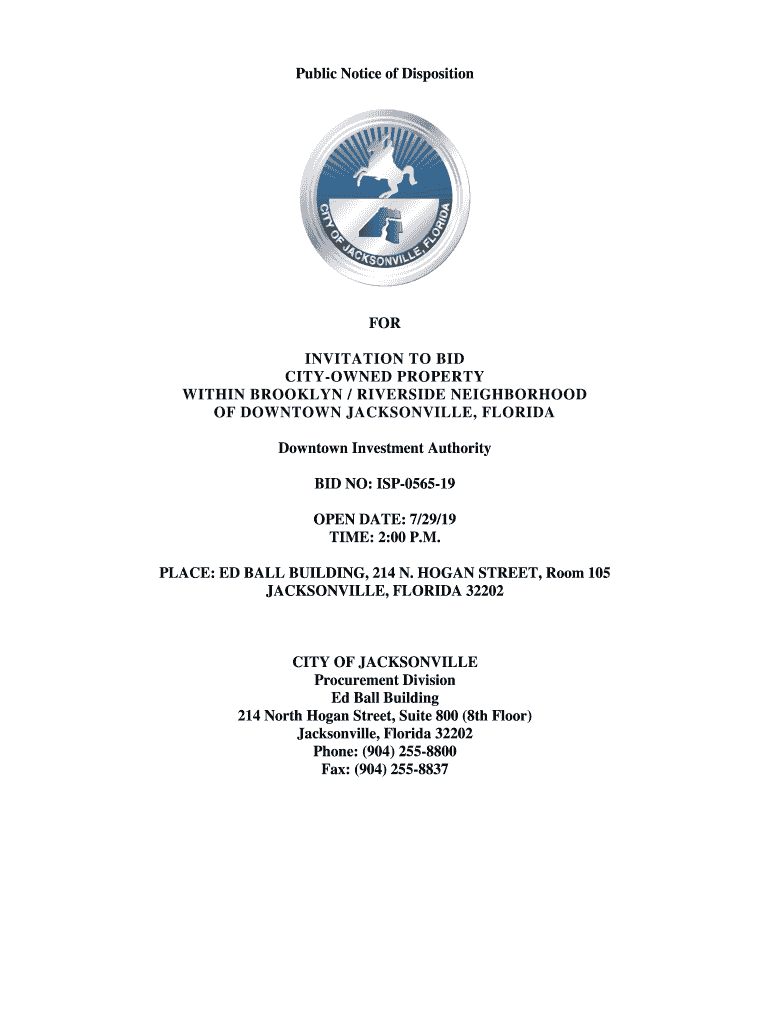 Public Notice of Disposition

CITY OF JACKSONVILLE, FLORIDA

FOR

INVITATION TO BID
CITY-OWNED PROPERTY
WITHIN BROOKLYN / RIVERSIDE NEIGHBORHOOD
OF DOWNTOWN JACKSONVILLE, FLORIDA

Downtown Investment Authority

BID NO: ISP-0565-19

OPEN DATE: 7/29/19
TIME: 2:00 P.M.

PLACE: ED BALL BUILDING, 214 N. HOGAN STREET, Room 105
JACKSONVILLE, FLORIDA 32202

CITY OF JACKSONVILLE
Procurement Division
Ed Ball Building
214 North Hogan Street, Suite 800 (8th Floor)
Jacksonville, Florida 32202
Phone: (904) 255-8800
Fax: (904) 255-8837